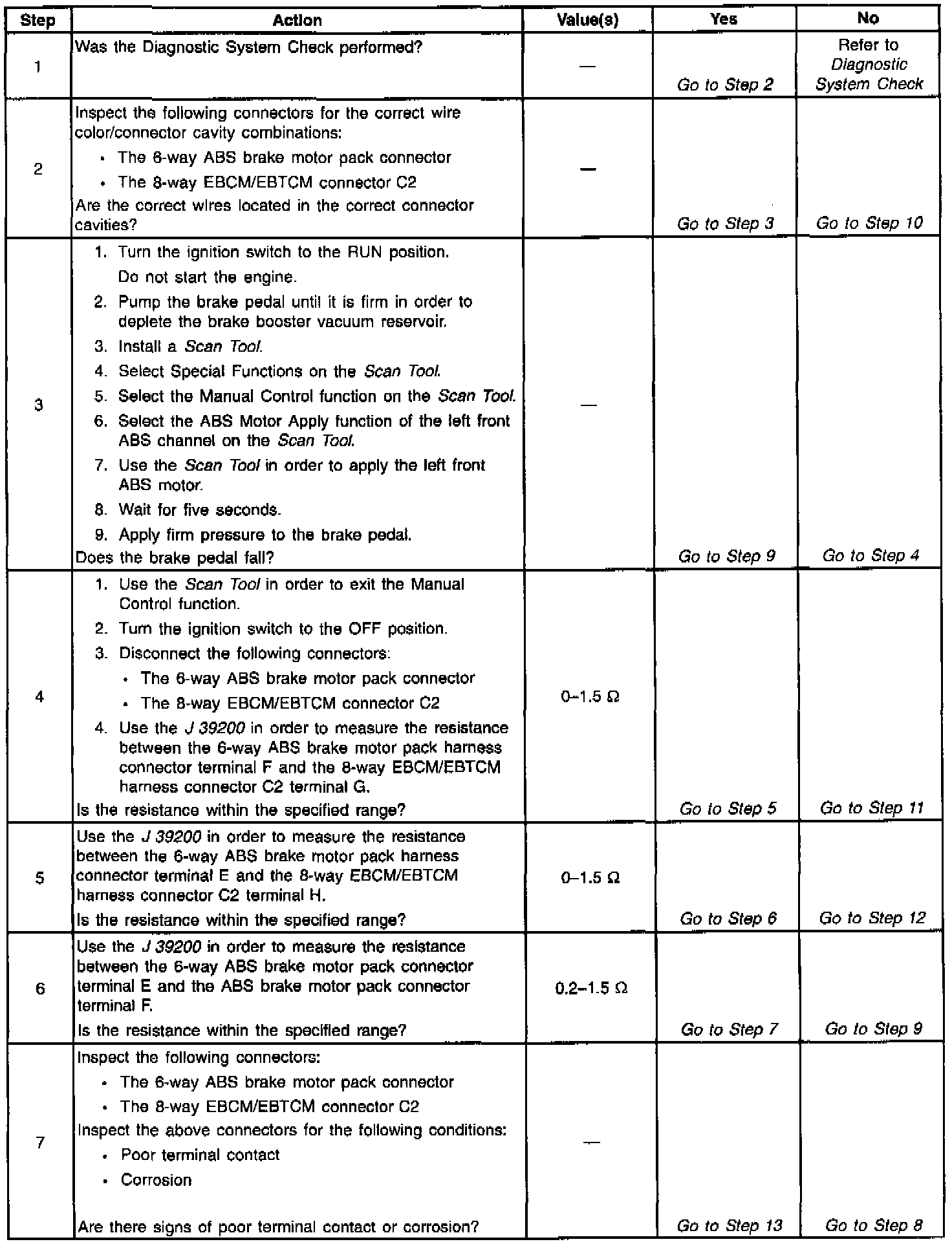 | Step | Action | Value(s) | Yes | No |
|---|---|---|---|---|
| 1 | Was the Diagnostic System Check performed? | — | Go to Step 2 | Refer to Diagnostic System Check |
| 2 | Inspect the following connectors for the correct wire color/connector cavity combinations: • The 6-way ABS brake motor pack connector • The 8-way EBCM/EBTCM connector C2 Are the correct wires located in the correct connector cavities? | — | Go to Step 3 | Go to Step 10 |
| 3 | 1. Turn the ignition switch to the RUN position. Do not start the engine. 2. Pump the brake pedal until it is firm in order to deplete the brake booster vacuum reservoir. 3. Install a Scan Tool. 4. Select Special Functions on the Scan Tool. 5. Select the Manual Control function on the Scan Tool. 6. Select the ABS Motor Apply function of the left front ABS channel on the Scan Tool. 7. Use the Scan Tool in order to apply the left front ABS motor. 8. Wait for five seconds. 9. Apply firm pressure to the brake pedal. Does the brake pedal fall? | — | Go to Step 9 | Go to Step 4 |
| 4 | 1. Use the Scan Tool in order to exit the Manual Control function. 2. Turn the ignition switch to the OFF position. 3. Disconnect the following connectors: • The 6-way ABS brake motor pack connector • The 8-way EBCM/EBTCM connector C2 4. Use the J 39200 in order to measure the resistance between the 6-way ABS brake motor pack harness connector terminal F and the 8-way EBCM/EBTCM harness connector C2 terminal G. Is the resistance within the specified range? | 0–1.5 Ω | Go to Step 5 | Go to Step 11 |
| 5 | Use the J 39200 in order to measure the resistance between the 6-way ABS brake motor pack harness connector terminal E and the 8-way EBCM/EBTCM harness connector C2 terminal H. Is the resistance within the specified range? | 0–1.5 Ω | Go to Step 6 | Go to Step 12 |
| 6 | Use the J 39200 in order to measure the resistance between the 6-way ABS brake motor pack connector terminal E and the ABS brake motor pack connector terminal F. Is the resistance within the specified range? | 0.2–1.5 Ω | Go to Step 7 | Go to Step 9 |
| 7 | Inspect the following connectors: • The 6-way ABS brake motor pack connector • The 8-way EBCM/EBTCM connector C2 Inspect the above connectors for the following conditions: • Poor terminal contact • Corrosion Are there signs of poor terminal contact or corrosion? | — | Go to Step 13 | Go to Step 8 |